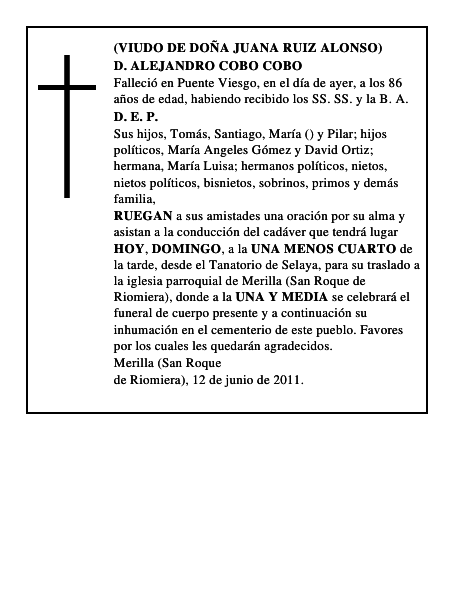 (VIUDO DE DOÑA JUANA RUIZ ALONSO)
D. ALEJANDRO COBO COBO
Falleció en Puente Viesgo, en el día de ayer, a los 86 años de edad, habiendo recibido los SS. SS. y la B. A.
D. E. P.
Sus hijos, Tomás, Santiago, María () y Pilar; hijos políticos, María Angeles Gómez y David Ortiz; hermana, María Luisa; hermanos políticos, nietos, nietos políticos, bisnietos, sobrinos, primos y demás familia,
RUEGAN a sus amistades una oración por su alma y asistan a la conducción del cadáver que tendrá lugar HOY, DOMINGO, a la UNA MENOS CUARTO de la tarde, desde el Tanatorio de Selaya, para su traslado a la iglesia parroquial de Merilla (San Roque de Riomiera), donde a la UNA Y MEDIA se celebrará el funeral de cuerpo presente y a continuación su inhumación en el cementerio de este pueblo. Favores por los cuales les quedarán agradecidos.
Merilla (San Roque
de Riomiera), 12 de junio de 2011.